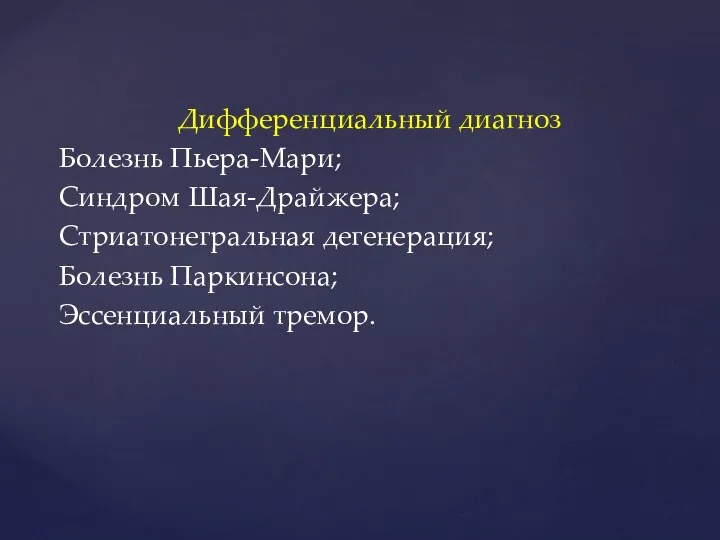 Дифференциальный диагноз
Болезнь Пьера-Мари;
Синдром Шая-Драйжера;
Стриатонегральная дегенерация;
Болезнь Паркинсона;
Эссенциальный тремор.